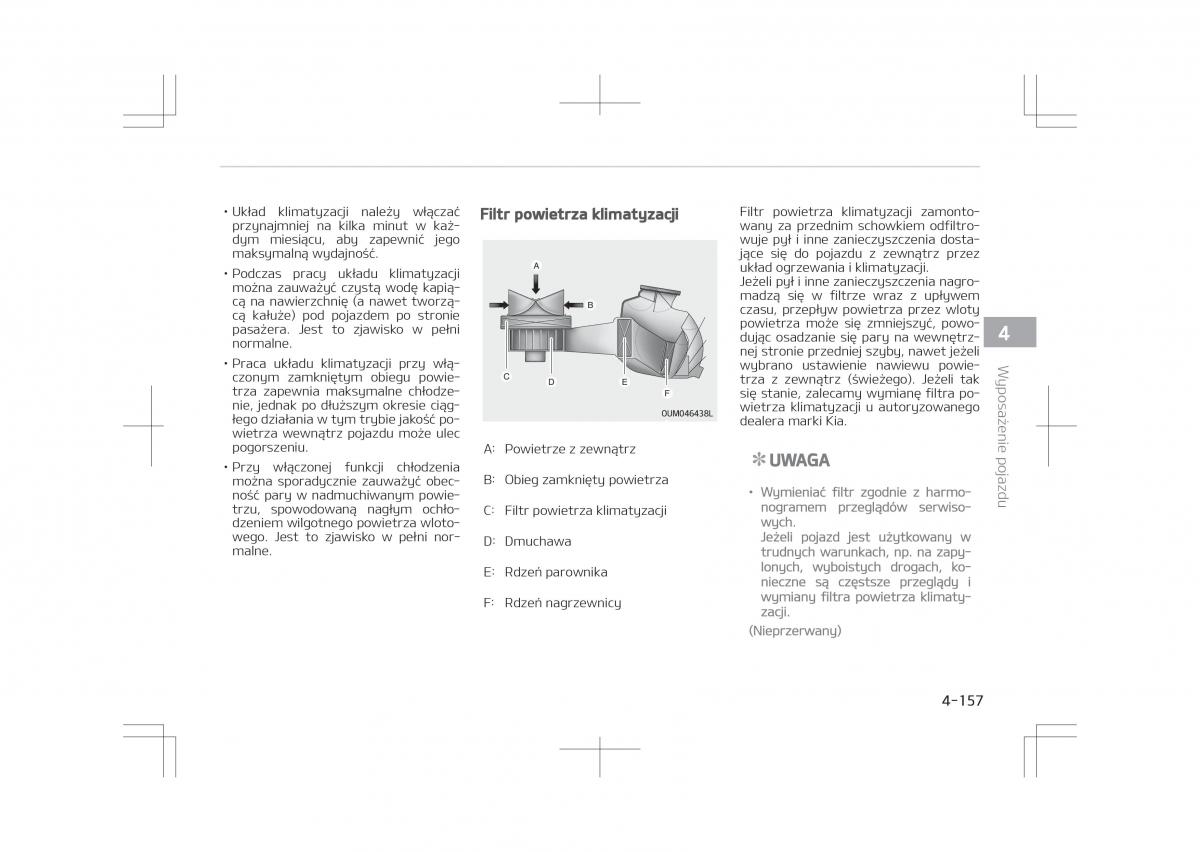 • Układ klimatyzacji należy włączać przynajmniej na kilka minut w każdym miesiącu, aby zapewnić jego maksymalną wydajność.

• Podczas pracy układu klimatyzacji można zauważyć czystą wodę kapiącą na nawierzchnię (a nawet tworzącą kałuże) pod pojazdem po stronie pasażera. Jest to zjawisko w pełni normalne.

• Praca układu klimatyzacji przy włączonym zamkniętym obiegu powietrza zapewnia maksymalne chłodzenie, jednak po dłuższym okresie ciągłego działania w tym trybie jakość powietrza wewnątrz pojazdu może ulec pogorszeniu.

• Przy włączonej funkcji chłodzenia można sporadycznie zauważyć obecność pary w nadmuchiwanym powietrzu, spowodowaną nagłym ochłodzeniem wilgotnego powietrza wlotowego. Jest to zjawisko w pełni normalne.

Filtr powietrza klimatyzacji

A
B
C
D
E
F
OUM046438L

A: Powietrze z zewnątrz

B: Obieg zamknięty powietrza

C: Filtr powietrza klimatyzacji

D: Dmuchawa

E: Rdzeń parownika

F: Rdzeń nagrzewnicy

Filtr powietrza klimatyzacji zamontowany za przednim schowkiem odfiltrowuje pył i inne zanieczyszczenia dostające się do pojazdu z zewnątrz przez układ ogrzewania i klimatyzacji.
Jeżeli pył i inne zanieczyszczenia nagromadzą się w filtrze wraz z upływem czasu, przepływ powietrza przez wloty powietrza może się zmniejszyć, powodując osadzanie się pary na wewnętrznej stronie przedniej szyby, nawet jeżeli wybrano ustawienie nawiewu powietrza z zewnątrz (świeżego). Jeżeli tak się stanie, zalecamy wymianę filtra powietrza klimatyzacji u autoryzowanego dealera marki Kia.

✻ UWAGA

• Wymieniać filtr zgodnie z harmonogramem przeglądów serwisowych.
Jeżeli pojazd jest użytkowany w trudnych warunkach, np. na zapylonych, wyboistych drogach, konieczne są częstsze przeglądy i wymiany filtra powietrza klimatyzacji.

(Nieprzerwany)

4

Wyposażenie pojazdu

4-157